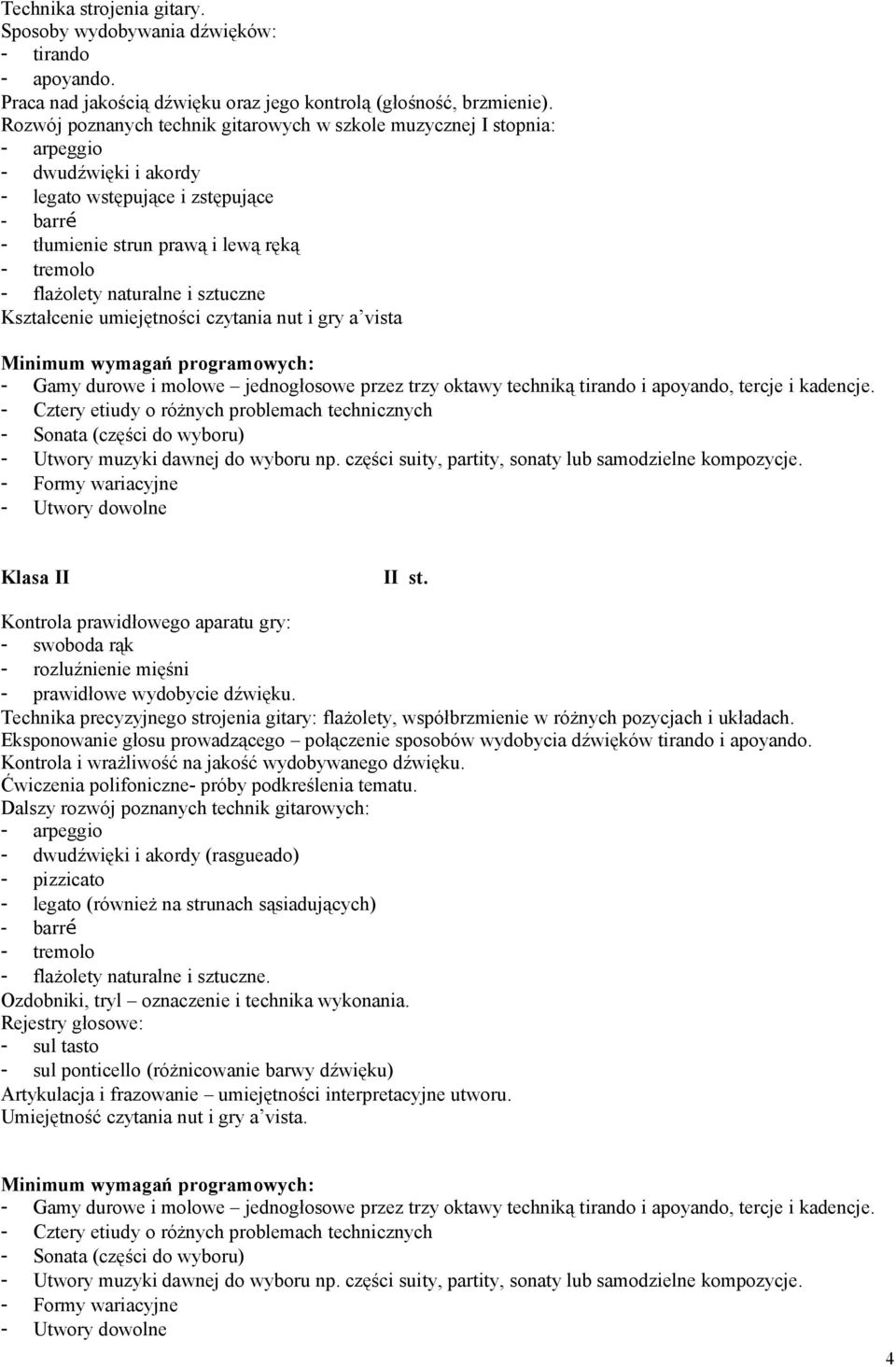 Technika strojenia gitary.
Sposoby wydobywania dźwięków:
- tirando
- apoyando.
Praca nad jakością dźwięku oraz jego kontrolą (głośność, brzmienie).
Rozwój poznanych technik gitarowych w szkole muzycznej I stopnia:
- arpeggio
- dwudźwięki i akordy
- legato wstępujące i zstępujące
- barré
- tłumienie strun prawą i lewą ręką
- tremolo
- flażolety naturalne i sztuczne
Kształcenie umiejętności czytania nut i gry a'vista

Minimum wymagań programowych:
- Gamy durowe i molowe – jednogłosowe przez trzy oktawy techniką tirando i apoyando, tercje i kadencje.
- Cztery etiudy o różnych problemach technicznych
- Sonata (części do wyboru)
- Utwory muzyki dawnej do wyboru np. części suity, partity, sonaty lub samodzielne kompozycje.
- Formy wariacyjne
- Utwory dowolne

Klasa II II st.

Kontrola prawidłowego aparatu gry:
- swoboda rąk
- rozluźnienie mięśni
- prawidłowe wydobycie dźwięku.
Technika precyzyjnego strojenia gitary: flażolety, współbrzmienie w różnych pozycjach i układach.
Eksponowanie głosu prowadzącego – połączenie sposobów wydobycia dźwięków tirando i apoyando.
Kontrola i wrażliwość na jakość wydobywanego dźwięku.
Ćwiczenia polifoniczne- próby podkreślenia tematu.
Dalszy rozwój poznanych technik gitarowych:
- arpeggio
- dwudźwięki i akordy (rasgueado)
- pizzicato
- legato (również na strunach sąsiadujących)
- barré
- tremolo
- flażolety naturalne i sztuczne.
Ozdobniki, tryl – oznaczenie i technika wykonania.
Rejestry głosowe:
- sul tasto
- sul ponticello (różnicowanie barwy dźwięku)
Artykulacja i frazowanie – umiejętności interpretacyjne utworu.
Umiejętność czytania nut i gry a'vista.

Minimum wymagań programowych:
- Gamy durowe i molowe – jednogłosowe przez trzy oktawy techniką tirando i apoyando, tercje i kadencje.
- Cztery etiudy o różnych problemach technicznych
- Sonata (części do wyboru)
- Utwory muzyki dawnej do wyboru np. części suity, partity, sonaty lub samodzielne kompozycje.
- Formy wariacyjne
- Utwory dowolne

4